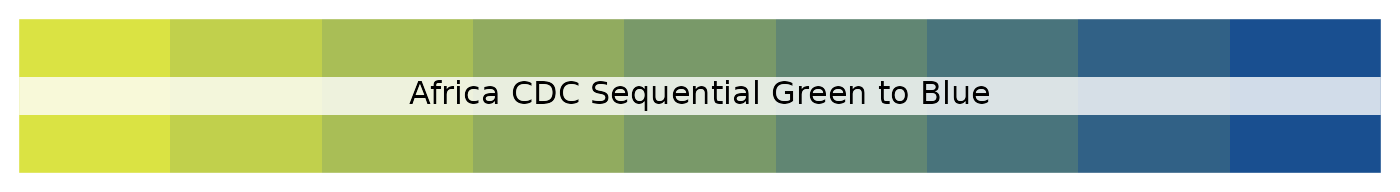 Africa CDC Sequential Green to Blue